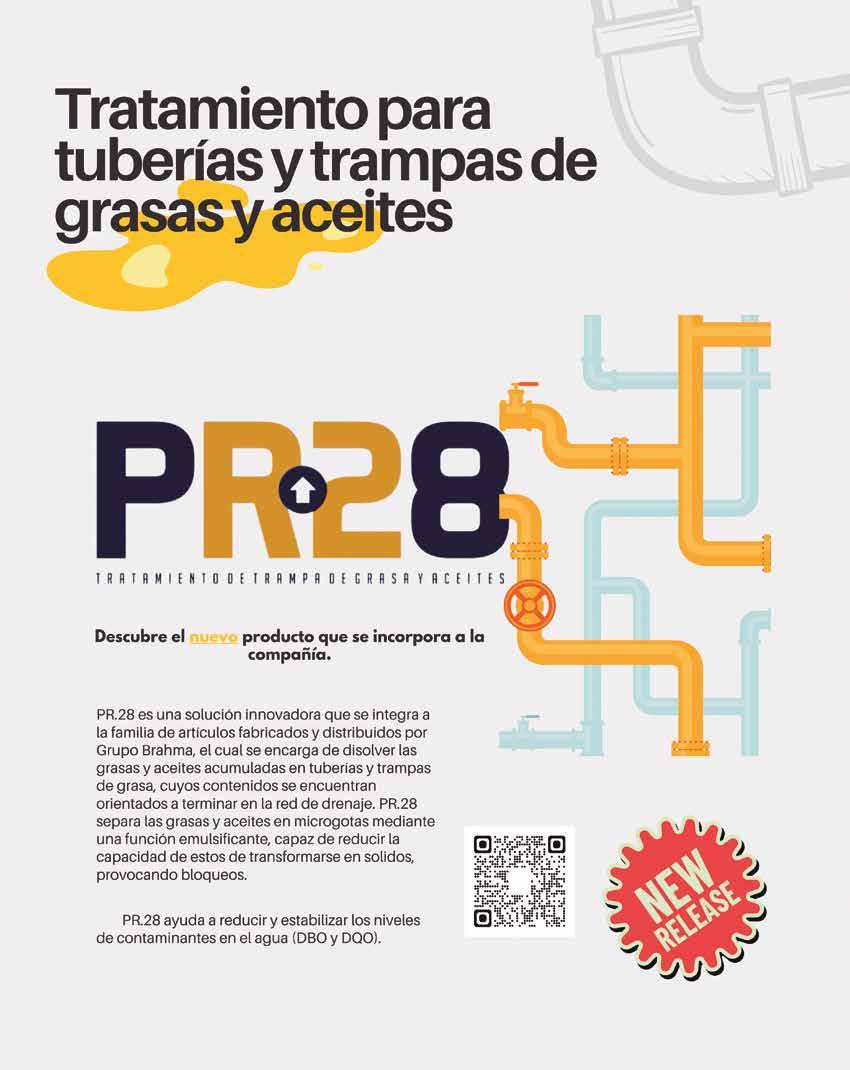 Tratamiento para tuberías y trampas de grasas y aceites

PR28

TRATAMIENTO DE TRAMPA DE GRASA Y ACEITES

Descubre el nuevo producto que se incorpora a la compañía.

PR.28 es una solución innovadora que se integra a la familia de artículos fabricados y distribuidos por Grupo Brahma, el cual se encarga de disolver las grasas y aceites acumuladas en tuberías y trampas de grasa, cuyos contenidos se encuentran orientados a terminar en la red de drenaje. PR.28 separa las grasas y aceites en microgotas mediante una función emulsificante, capaz de reducir la capacidad de estos de transformarse en solidos, provocando bloqueos.

PR.28 ayuda a reducir y estabilizar los niveles de contaminantes en el agua (DBO y DQO).

NEW RELEASE